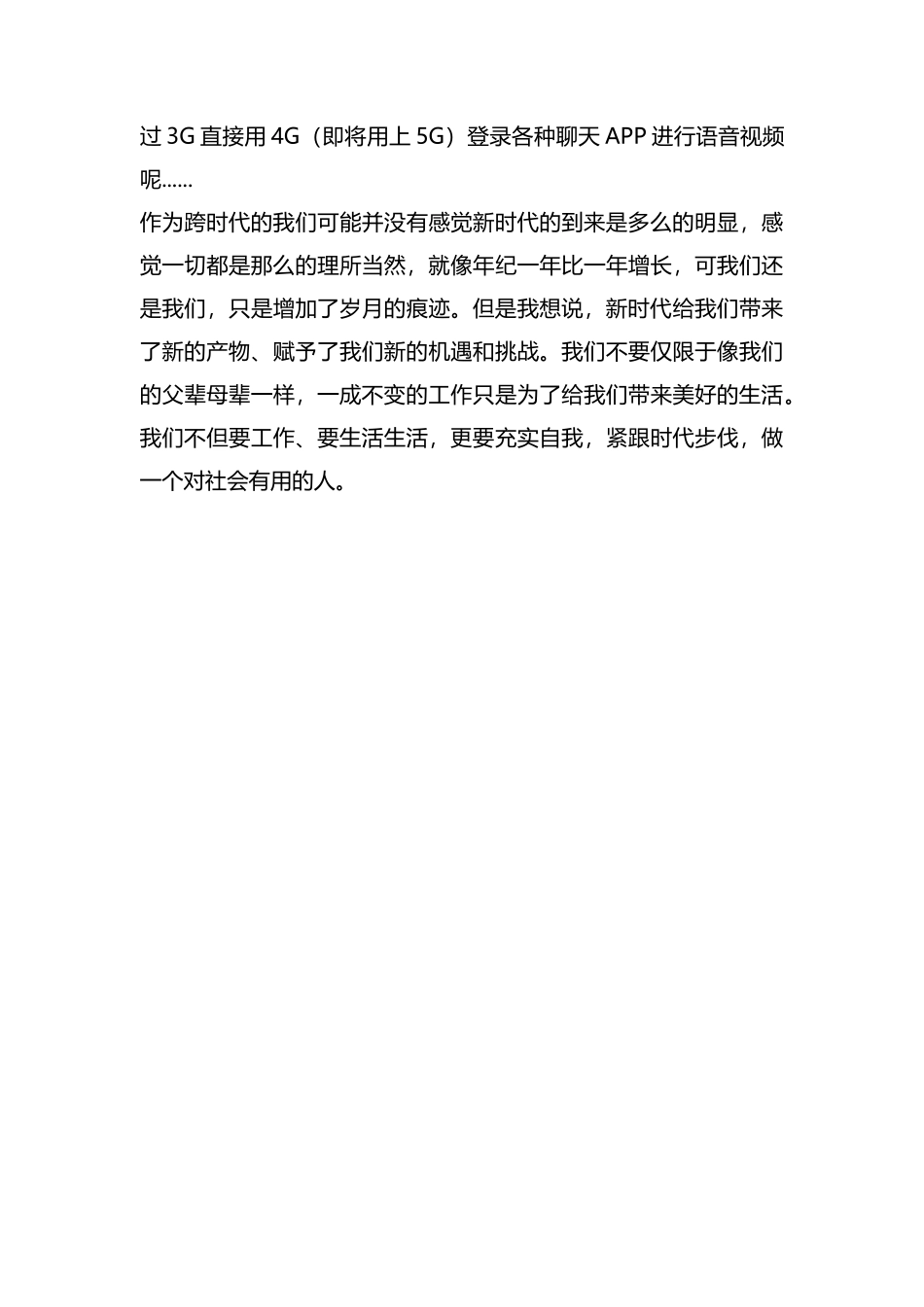 过 3G 直接用 4G（即将用上 5G）登录各种聊天 APP 进行语音视频呢……

作为跨时代的我们可能并没有感觉新时代的到来是多么的明显，感觉一切都是那么的理所当然，就像年纪一年比一年增长，可我们还是我们，只是增加了岁月的痕迹。但是我想说，新时代给我们带来了新的产物、赋予了我们新的机遇和挑战。我们不要仅限于像我们的父辈母辈一样，一成不变的工作只是为了给我们带来美好的生活。我们不但要工作、要生活生活，更要充实自我，紧跟时代步伐，做一个对社会有用的人。